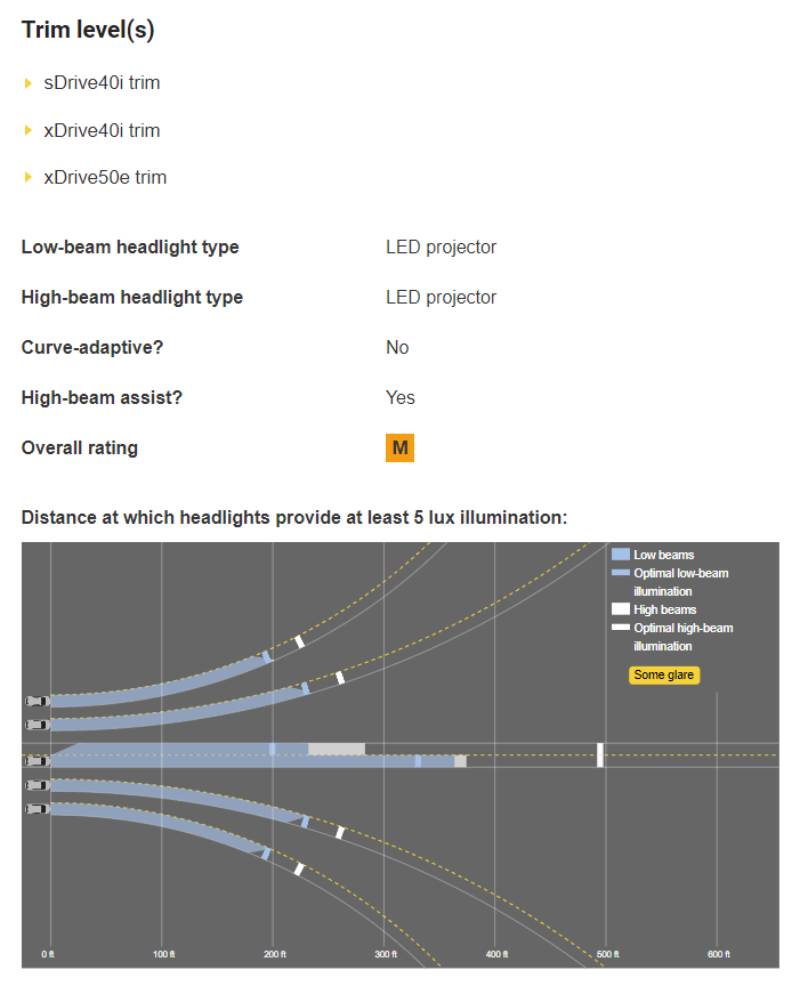 Trim level(s)

sDrive40i trim

xDrive40i trim

xDrive50e trim

| | |
|---|---|
| Low-beam headlight type | LED projector |
| High-beam headlight type | LED projector |
| Curve-adaptive? | No |
| High-beam assist? | Yes |
| Overall rating | M |

Distance at which headlights provide at least 5 lux illumination:

Low beams
Optimal low-beam illumination
High beams
Optimal high-beam illumination
Some glare

0 ft
100 ft
200 ft
300 ft
400 ft
500 ft
600 ft